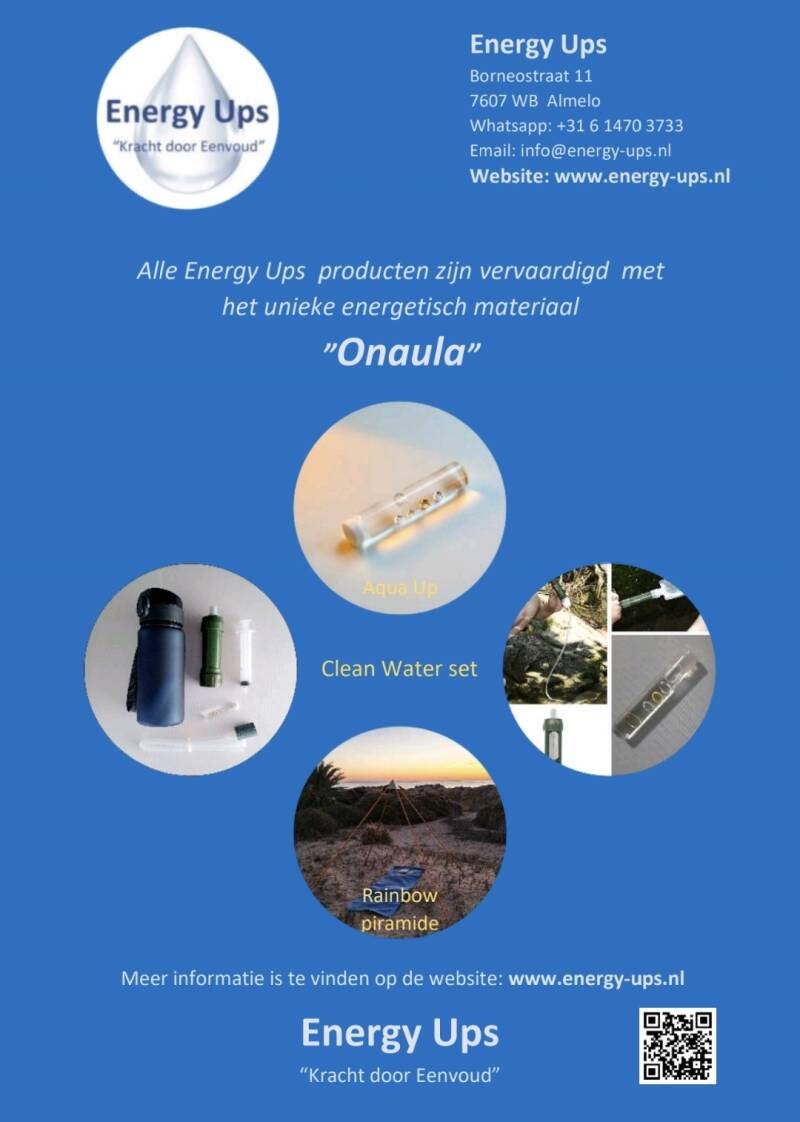 Energy Ups
"Kracht door Eenvoud"

Energy Ups
Borneostraat 11
7607 WB Almelo
Whatsapp: +31 6 1470 3733
Email: info@energy-ups.nl
Website: www.energy-ups.nl

Alle Energy Ups producten zijn vervaardigd met het unieke energetisch materiaal

"Onaula"

Aqua Up

Clean Water set

Rainbow piramide

Meer informatie is te vinden op de website: www.energy-ups.nl

Energy Ups
"Kracht door Eenvoud"